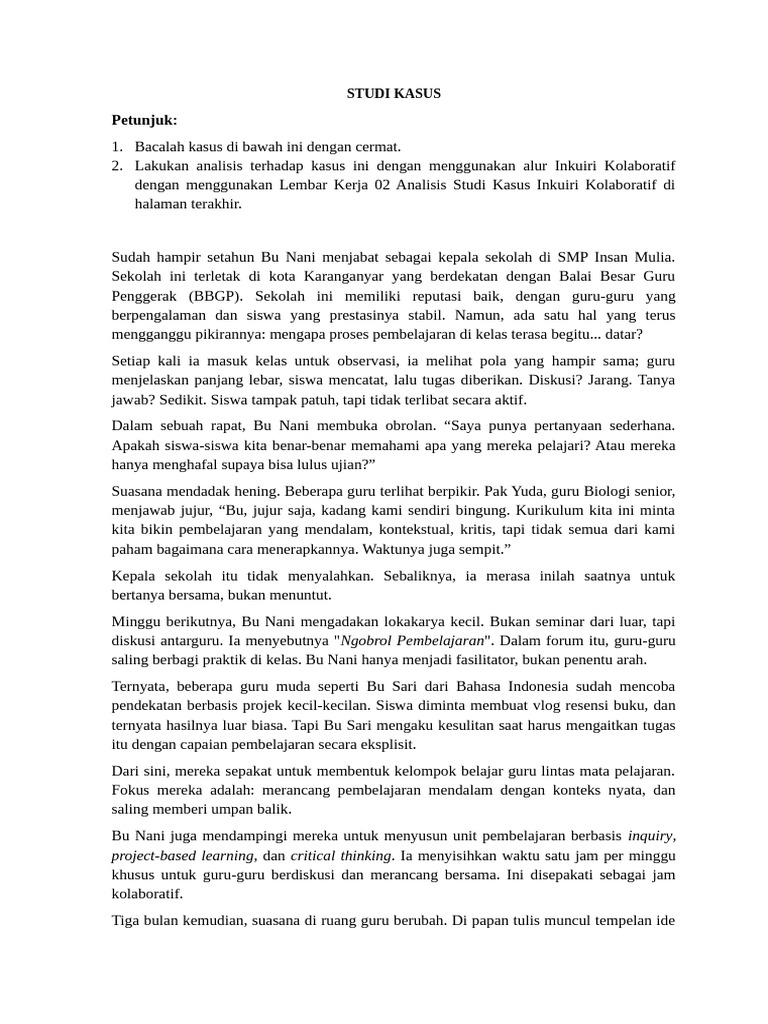 STUDI KASUS

Petunjuk:

1. Bacalah kasus di bawah ini dengan cermat.
2. Lakukan analisis terhadap kasus ini dengan menggunakan alur Inkuiri Kolaboratif dengan menggunakan Lembar Kerja 02 Analisis Studi Kasus Inkuiri Kolaboratif di halaman terakhir.

Sudah hampir setahun Bu Nani menjabat sebagai kepala sekolah di SMP Insan Mulia. Sekolah ini terletak di kota Karanganyar yang berdekatan dengan Balai Besar Guru Penggerak (BBGP). Sekolah ini memiliki reputasi baik, dengan guru-guru yang berpengalaman dan siswa yang prestasinya stabil. Namun, ada satu hal yang terus mengganggu pikirannya: mengapa proses pembelajaran di kelas terasa begitu... datar?

Setiap kali ia masuk kelas untuk observasi, ia melihat pola yang hampir sama; guru menjelaskan panjang lebar, siswa mencatat, lalu tugas diberikan. Diskusi? Jarang. Tanya jawab? Sedikit. Siswa tampak patuh, tapi tidak terlibat secara aktif.

Dalam sebuah rapat, Bu Nani membuka obrolan. “Saya punya pertanyaan sederhana. Apakah siswa-siswa kita benar-benar memahami apa yang mereka pelajari? Atau mereka hanya menghafal supaya bisa lulus ujian?”

Suasana mendadak hening. Beberapa guru terlihat berpikir. Pak Yuda, guru Biologi senior, menjawab jujur, “Bu, jujur saja, kadang kami sendiri bingung. Kurikulum kita ini minta kita bikin pembelajaran yang mendalam, kontekstual, kritis, tapi tidak semua dari kami paham bagaimana cara menerapkannya. Waktunya juga sempit.”

Kepala sekolah itu tidak menyalahkan. Sebaliknya, ia merasa inilah saatnya untuk bertanya bersama, bukan menuntut.

Minggu berikutnya, Bu Nani mengadakan lokakarya kecil. Bukan seminar dari luar, tapi diskusi antarguru. Ia menyebutnya "Ngobrol Pembelajaran". Dalam forum itu, guru-guru saling berbagi praktik di kelas. Bu Nani hanya menjadi fasilitator, bukan penentu arah.

Ternyata, beberapa guru muda seperti Bu Sari dari Bahasa Indonesia sudah mencoba pendekatan berbasis projek kecil-kecilan. Siswa diminta membuat vlog resensi buku, dan ternyata hasilnya luar biasa. Tapi Bu Sari mengaku kesulitan saat harus mengaitkan tugas itu dengan capaian pembelajaran secara eksplisit.

Dari sini, mereka sepakat untuk membentuk kelompok belajar guru lintas mata pelajaran. Fokus mereka adalah: merancang pembelajaran mendalam dengan konteks nyata, dan saling memberi umpan balik.

Bu Nani juga mendampingi mereka untuk menyusun unit pembelajaran berbasis inquiry, project-based learning, dan critical thinking. Ia menyisihkan waktu satu jam per minggu khusus untuk guru-guru berdiskusi dan merancang bersama. Ini disepakati sebagai jam kolaboratif.

Tiga bulan kemudian, suasana di ruang guru berubah. Di papan tulis muncul tempelan ide